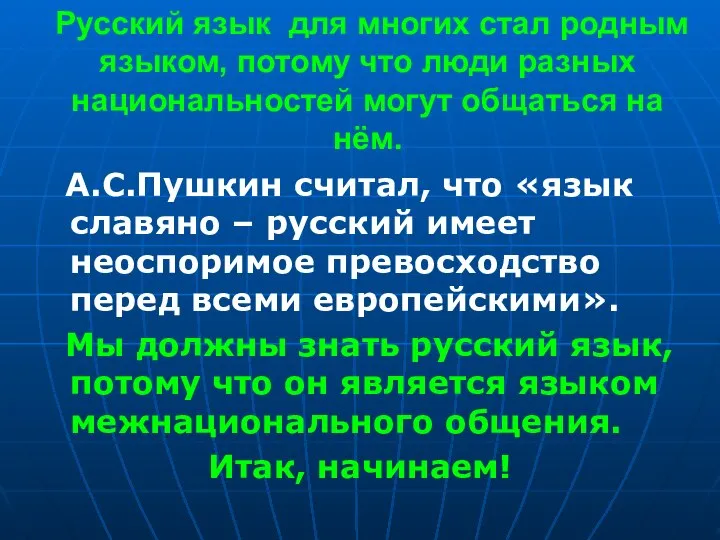 Русский язык для многих стал родным языком, потому что люди разных национальностей могут общаться на нём.

А.С.Пушкин считал, что «язык славяно – русский имеет неоспоримое превосходство перед всеми европейскими».

Мы должны знать русский язык, потому что он является языком межнационального общения.

Итак, начинаем!